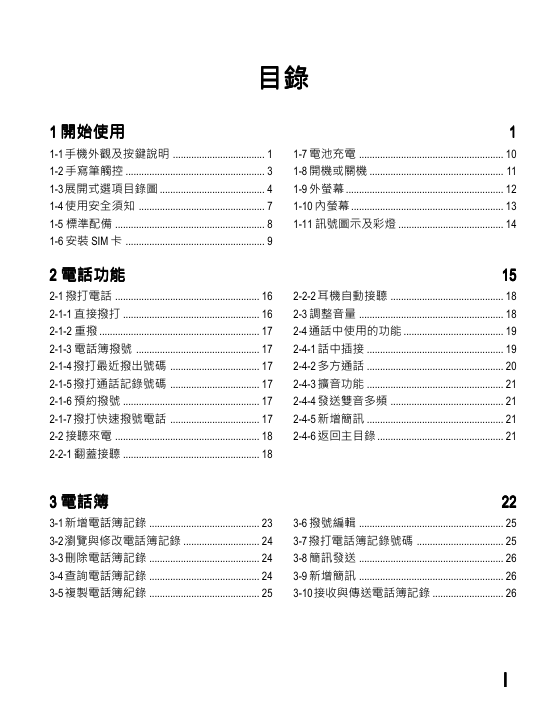 目錄

1 開始使用 1

1-1 手機外觀及按鍵說明 ........ 1
1-2 手寫筆觸控 ........ 3
1-3 展開式選項目錄圖 ........ 4
1-4 使用安全須知 ........ 7
1-5 標準配備 ........ 8
1-6 安裝 SIM 卡 ........ 9

1-7 電池充電 ........ 10
1-8 開機或關機 ........ 11
1-9 外螢幕 ........ 12
1-10 內螢幕 ........ 13
1-11 訊號圖示及彩燈 ........ 14

2 電話功能 15

2-1 撥打電話 ........ 16
2-1-1 直接撥打 ........ 16
2-1-2 重撥 ........ 17
2-1-3 電話簿撥號 ........ 17
2-1-4 撥打最近撥出號碼 ........ 17
2-1-5 撥打通話記錄號碼 ........ 17
2-1-6 預約撥號 ........ 17
2-1-7 撥打快速撥號電話 ........ 17
2-2 接聽來電 ........ 18
2-2-1 翻蓋接聽 ........ 18

2-2-2 耳機自動接聽 ........ 18
2-3 調整音量 ........ 18
2-4 通話中使用的功能 ........ 19
2-4-1 話中插接 ........ 19
2-4-2 多方通話 ........ 20
2-4-3 擴音功能 ........ 21
2-4-4 發送雙音多頻 ........ 21
2-4-5 新增簡訊 ........ 21
2-4-6 返回主目錄 ........ 21

3 電話簿 22

3-1 新增電話簿記錄 ........ 23
3-2 瀏覽與修改電話簿記錄 ........ 24
3-3 刪除電話簿記錄 ........ 24
3-4 查詢電話簿記錄 ........ 24
3-5 複製電話簿紀錄 ........ 25

3-6 撥號編輯 ........ 25
3-7 撥打電話簿記錄號碼 ........ 25
3-8 簡訊發送 ........ 26
3-9 新增簡訊 ........ 26
3-10 接收與傳送電話簿記錄 ........ 26

I